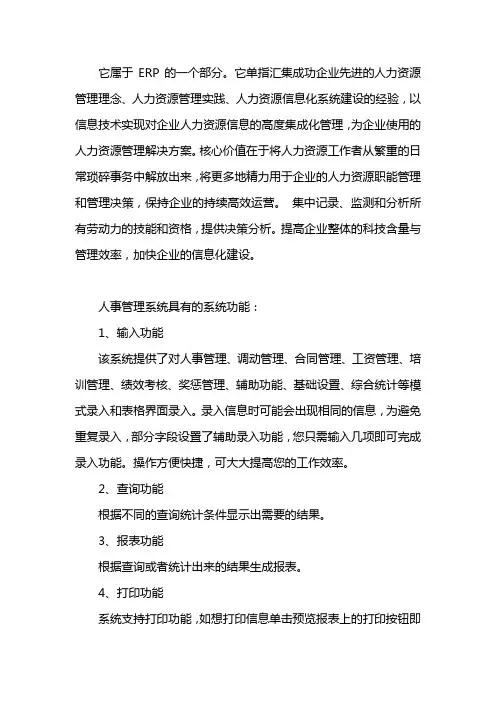 它属于 ERP 的一个部分。它单指汇集成功企业先进的人力资源管理理念、人力资源管理实践、人力资源信息化系统建设的经验，以信息技术实现对企业人力资源信息的高度集成化管理，为企业使用的人力资源管理解决方案。核心价值在于将人力资源工作者从繁重的日常琐碎事务中解放出来，将更多地精力用于企业的人力资源职能管理和管理决策，保持企业的持续高效运营。 集中记录、监测和分析所有劳动力的技能和资格，提供决策分析。提高企业整体的科技含量与管理效率，加快企业的信息化建设。

人事管理系统具有的系统功能：

1、输入功能

该系统提供了对人事管理、调动管理、合同管理、工资管理、培训管理、绩效考核、奖惩管理、辅助功能、基础设置、综合统计等模式录入和表格界面录入。录入信息时可能会出现相同的信息，为避免重复录入，部分字段设置了辅助录入功能，您只需输入几项即可完成录入功能。操作方便快捷，可大大提高您的工作效率。

2、查询功能

根据不同的查询统计条件显示出需要的结果。

3、报表功能

根据查询或者统计出来的结果生成报表。

4、打印功能

系统支持打印功能，如想打印信息单击预览报表上的打印按钮即